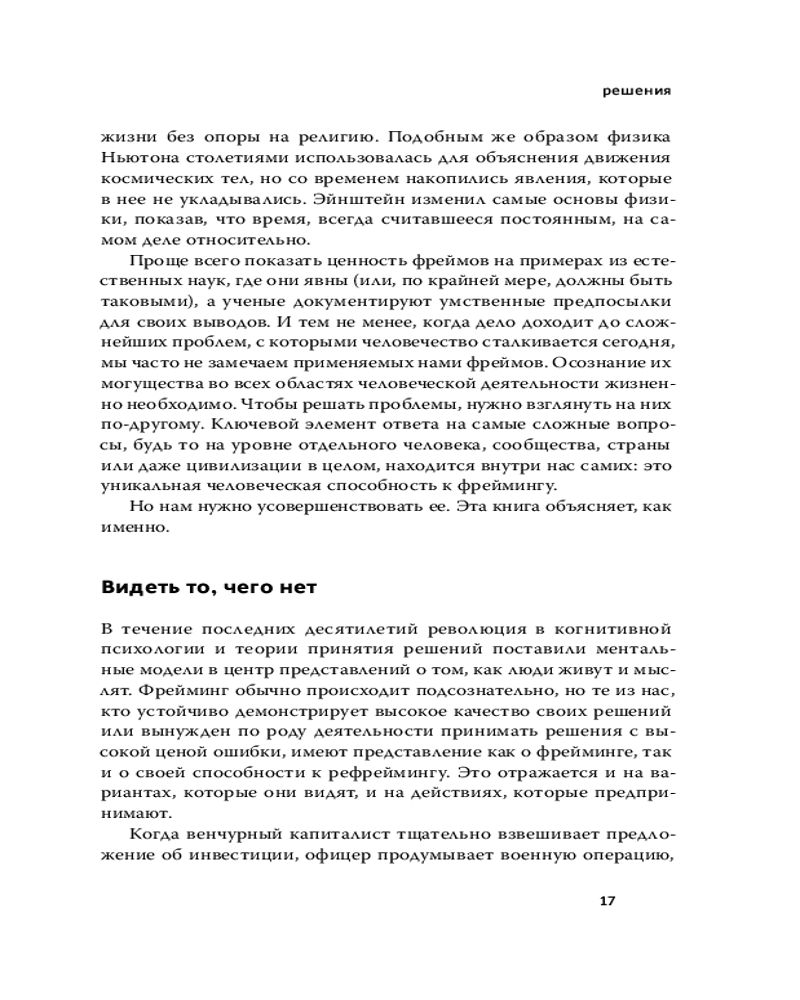 решения

жизни без опоры на религию. Подобным же образом физика Ньютона столетиями использовалась для объяснения движения космических тел, но со временем накопились явления, которые в нее не укладывались. Эйнштейн изменил самые основы физики, показав, что время, всегда считавшееся постоянным, на самом деле относительно.

Проще всего показать ценность фреймов на примерах из естественных наук, где они явны (или, по крайней мере, должны быть таковыми), а ученые документируют умственные предпосылки для своих выводов. И тем не менее, когда дело доходит до сложнейших проблем, с которыми человечество сталкивается сегодня, мы часто не замечаем применяемых нами фреймов. Осознание их могущества во всех областях человеческой деятельности жизненно необходимо. Чтобы решать проблемы, нужно взглянуть на них по-другому. Ключевой элемент ответа на самые сложные вопросы, будь то на уровне отдельного человека, сообщества, страны или даже цивилизации в целом, находится внутри нас самих: это уникальная человеческая способность к фреймингу.

Но нам нужно усовершенствовать ее. Эта книга объясняет, как именно.

Видеть то, чего нет

В течение последних десятилетий революция в когнитивной психологии и теории принятия решений поставили ментальные модели в центр представлений о том, как люди живут и мыслят. Фрейминг обычно происходит подсознательно, но те из нас, кто устойчиво демонстрирует высокое качество своих решений или вынужден по роду деятельности принимать решения с высокой ценой ошибки, имеют представление как о фрейминге, так и о своей способности к рефреймингу. Это отражается и на вариантах, которые они видят, и на действиях, которые предпринимают.

Когда венчурный капиталист тщательно взвешивает предложение об инвестиции, офицер продумывает военную операцию,

17